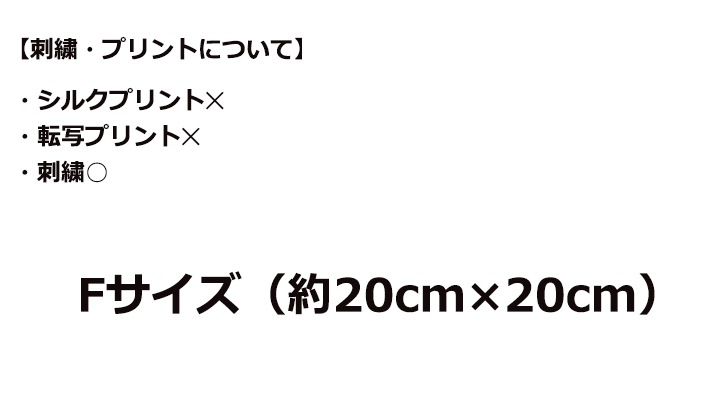 【刺繍・プリントについて】

・シルクプリント×
・転写プリント×
・刺繍○

Fサイズ（約20cm×20cm）